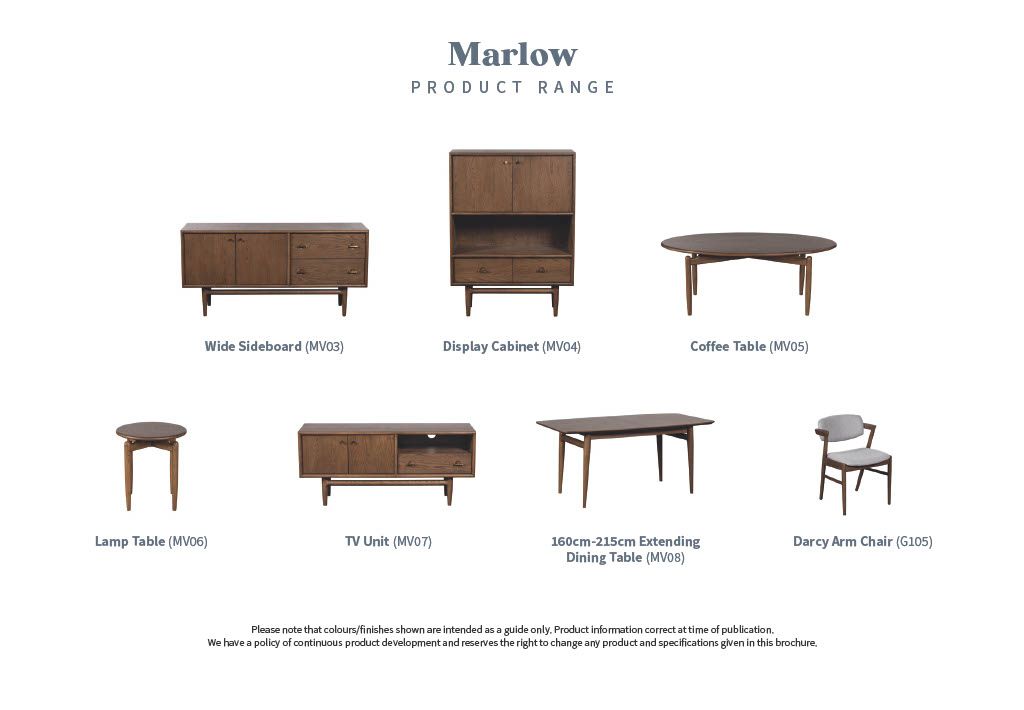 Marlow
PRODUCT RANGE

Wide Sideboard (MV03)

Display Cabinet (MV04)

Coffee Table (MV05)

Lamp Table (MV06)

TV Unit (MV07)

160cm-215cm Extending Dining Table (MV08)

Darcy Arm Chair (G105)

Please note that colours/finishes shown are intended as a guide only. Product information correct at time of publication.
We have a policy of continuous product development and reserves the right to change any product and specifications given in this brochure.